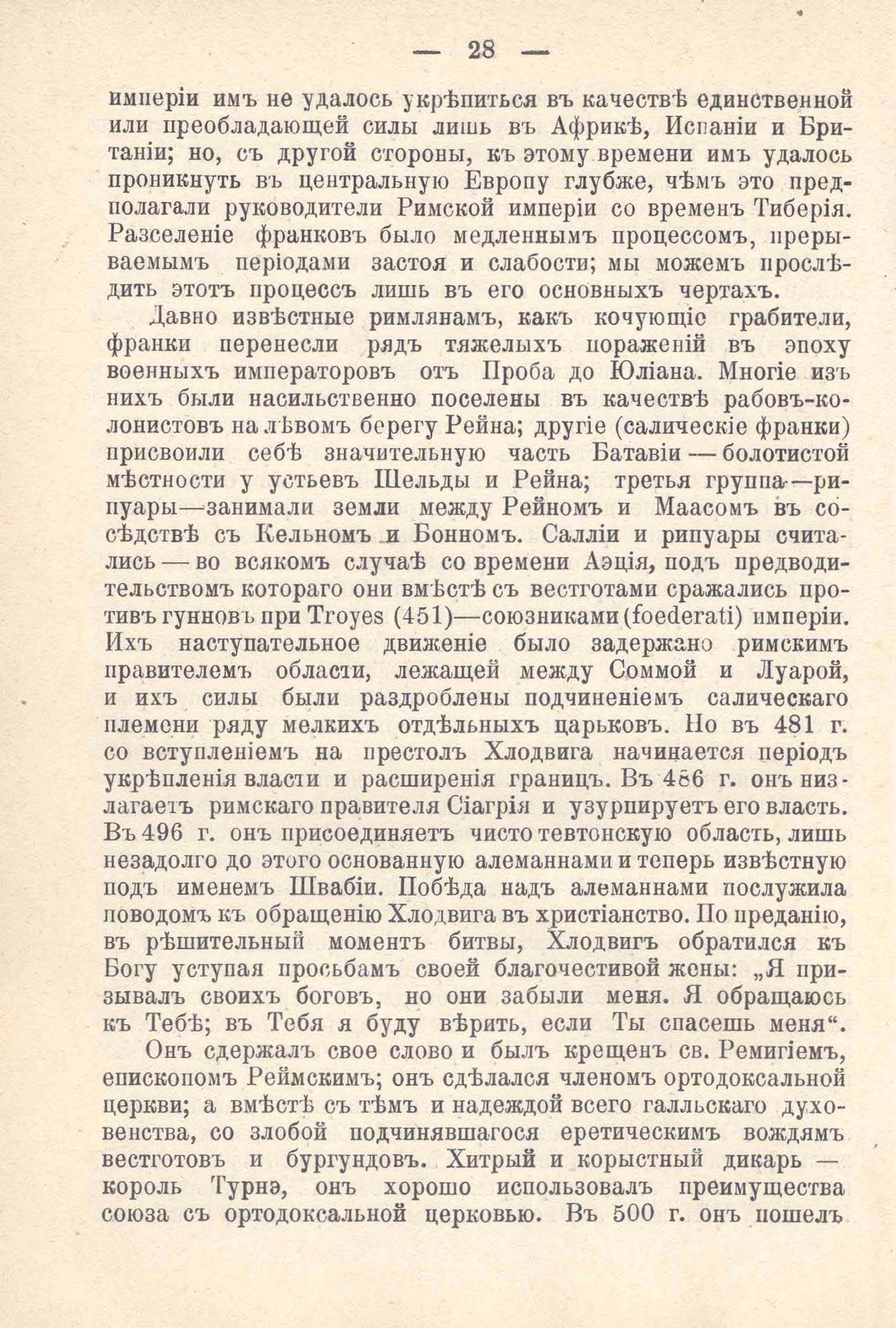 — 28 —

имперіи имъ не удалось укрѣпиться въ качествѣ единственной или преобладающей силы лишь въ Африкѣ, Испаніи и Британіи; но, съ другой стороны, къ этому времени имъ удалось проникнуть въ центральную Европу глубже, чѣмъ это предполагали руководители Римской имперіи со временъ Тиберія. Разселеніе франковъ было медленнымъ процессомъ, прерываемымъ періодами застоя и слабости; мы можемъ прослѣдить этотъ процессъ лишь въ его основныхъ чертахъ.

Давно извѣстные римлянамъ, какъ кочующіе грабители, франки перенесли рядъ тяжелыхъ пораженій въ эпоху военныхъ императоровъ отъ Проба до Юліана. Многіе изъ нихъ были насильственно поселены въ качествѣ рабовъ-колонистовъ на лѣвомъ берегу Рейна; другіе (салическіе франки) присвоили себѣ значительную часть Батавіи — болотистой мѣстности у устьевъ Шельды и Рейна; третья группа—рипуары—занимали земли между Рейномъ и Маасомъ въ сосѣдствѣ съ Кельномъ и Бонномъ. Салліи и рипуары считались — во всякомъ случаѣ со времени Аэція, подъ предводительствомъ котораго они вмѣстѣ съ вестготами сражались противъ гунновъ при Troyes (451)—союзниками (foederati) имперіи. Ихъ наступательное движеніе было задержано римскимъ правителемъ области, лежащей между Соммой и Луарой, и ихъ силы были раздроблены подчиненіемъ салическаго племени ряду мелкихъ отдѣльныхъ царьковъ. Но въ 481 г. со вступленіемъ на престолъ Хлодвига начинается періодъ укрѣпленія власти и расширенія границъ. Въ 486 г. онъ низлагаетъ римскаго правителя Сіагрія и узурпируетъ его власть. Въ 496 г. онъ присоединяетъ чисто тевтонскую область, лишь незадолго до этого основанную алеманнами и теперь извѣстную подъ именемъ Швабіи. Побѣда надъ алеманнами послужила поводомъ къ обращенію Хлодвига въ христіанство. По преданію, въ рѣшительный моментъ битвы, Хлодвигъ обратился къ Богу уступая просьбамъ своей благочестивой жены: „Я призывалъ своихъ боговъ, но они забыли меня. Я обращаюсь къ Тебѣ; въ Тебя я буду вѣрить, если Ты спасешь меня“.

Онъ сдержалъ свое слово и былъ крещенъ св. Ремигіемъ, епископомъ Реймскимъ; онъ сдѣлался членомъ ортодоксальной церкви; а вмѣстѣ съ тѣмъ и надеждой всего галльскаго духовенства, со злобой подчинявшагося еретическимъ вождямъ вестготовъ и бургундовъ. Хитрый и корыстный дикарь — король Турнэ, онъ хорошо использовалъ преимущества союза съ ортодоксальной церковью. Въ 500 г. онъ пошелъ